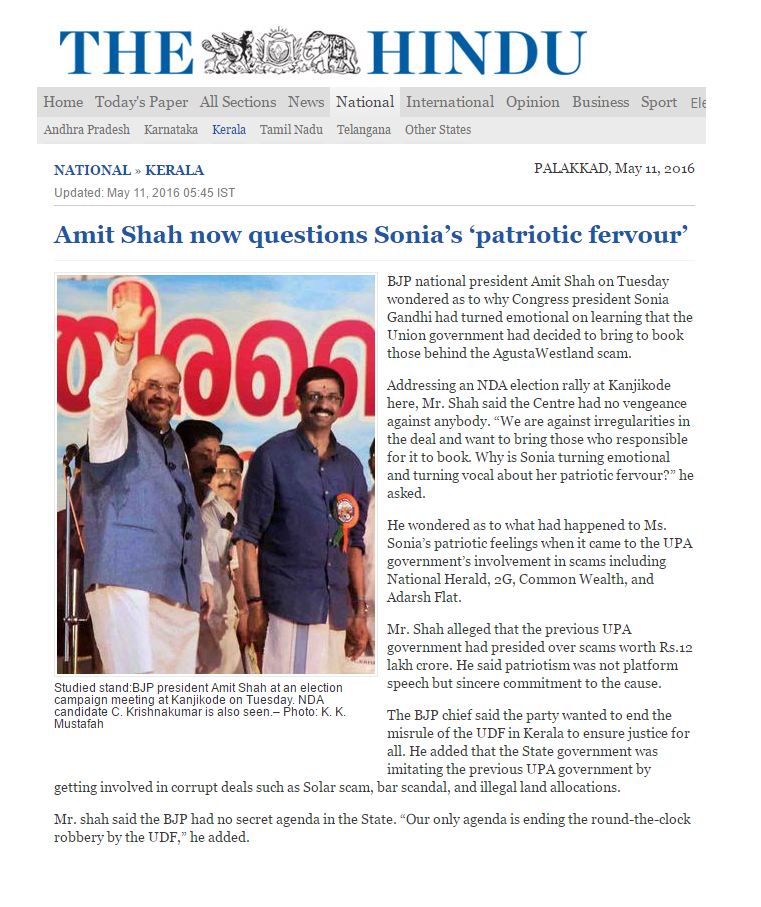 THE HINDU

Home Today's Paper All Sections News National International Opinion Business Sport Ele

Andhra Pradesh Karnataka Kerala Tamil Nadu Telangana Other States

NATIONAL » KERALA

PALAKKAD, May 11, 2016

Updated: May 11, 2016 05:45 IST

Amit Shah now questions Sonia's 'patriotic fervour'

Studied stand:BJP president Amit Shah at an election campaign meeting at Kanjikode on Tuesday. NDA candidate C. Krishnakumar is also seen.– Photo: K. K. Mustafah

BJP national president Amit Shah on Tuesday wondered as to why Congress president Sonia Gandhi had turned emotional on learning that the Union government had decided to bring to book those behind the AgustaWestland scam.

Addressing an NDA election rally at Kanjikode here, Mr. Shah said the Centre had no vengeance against anybody. "We are against irregularities in the deal and want to bring those who responsible for it to book. Why is Sonia turning emotional and turning vocal about her patriotic fervour?" he asked.

He wondered as to what had happened to Ms. Sonia's patriotic feelings when it came to the UPA government's involvement in scams including National Herald, 2G, Common Wealth, and Adarsh Flat.

Mr. Shah alleged that the previous UPA government had presided over scams worth Rs.12 lakh crore. He said patriotism was not platform speech but sincere commitment to the cause.

The BJP chief said the party wanted to end the misrule of the UDF in Kerala to ensure justice for all. He added that the State government was imitating the previous UPA government by getting involved in corrupt deals such as Solar scam, bar scandal, and illegal land allocations.

Mr. shah said the BJP had no secret agenda in the State. "Our only agenda is ending the round-the-clock robbery by the UDF," he added.